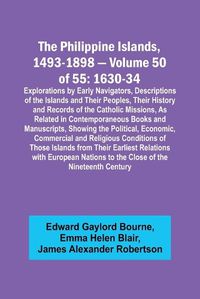 The Philippine Islands, 1493-1898 — Volume 50 of 55: 1630-34

Explorations by Early Navigators, Descriptions of the Islands and Their Peoples, Their History and Records of the Catholic Missions, As Related in Contemporaneous Books and Manuscripts, Showing the Political, Economic, Commercial and Religious Conditions of Those Islands from Their Earliest Relations with European Nations to the Close of the Nineteenth Century

Edward Gaylord Bourne,
Emma Helen Blair,
James Alexander Robertson